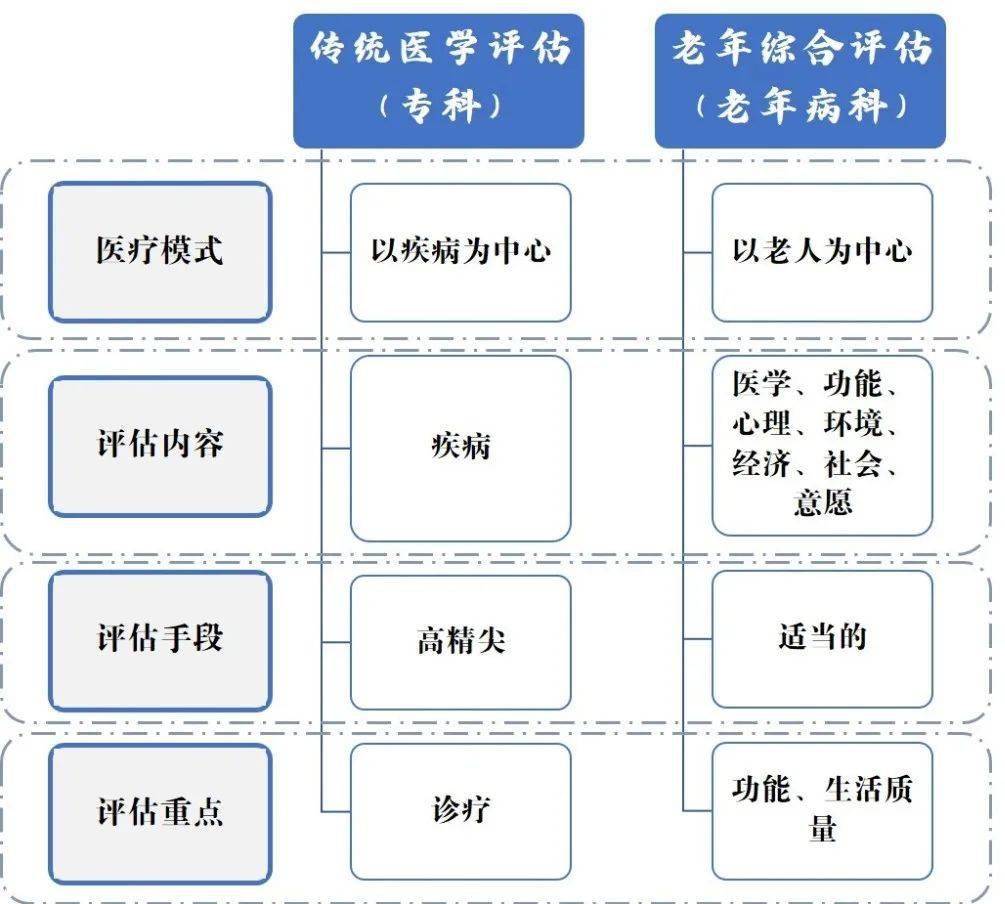 | | 传统医学评估（专科） | 老年综合评估（老年病科） |
|---|---|---|
| 医疗模式 | 以疾病为中心 | 以老人为中心 |
| 评估内容 | 疾病 | 医学、功能、心理、环境、经济、社会、意愿 |
| 评估手段 | 高精尖 | 适当的 |
| 评估重点 | 诊疗 | 功能、生活质量 |